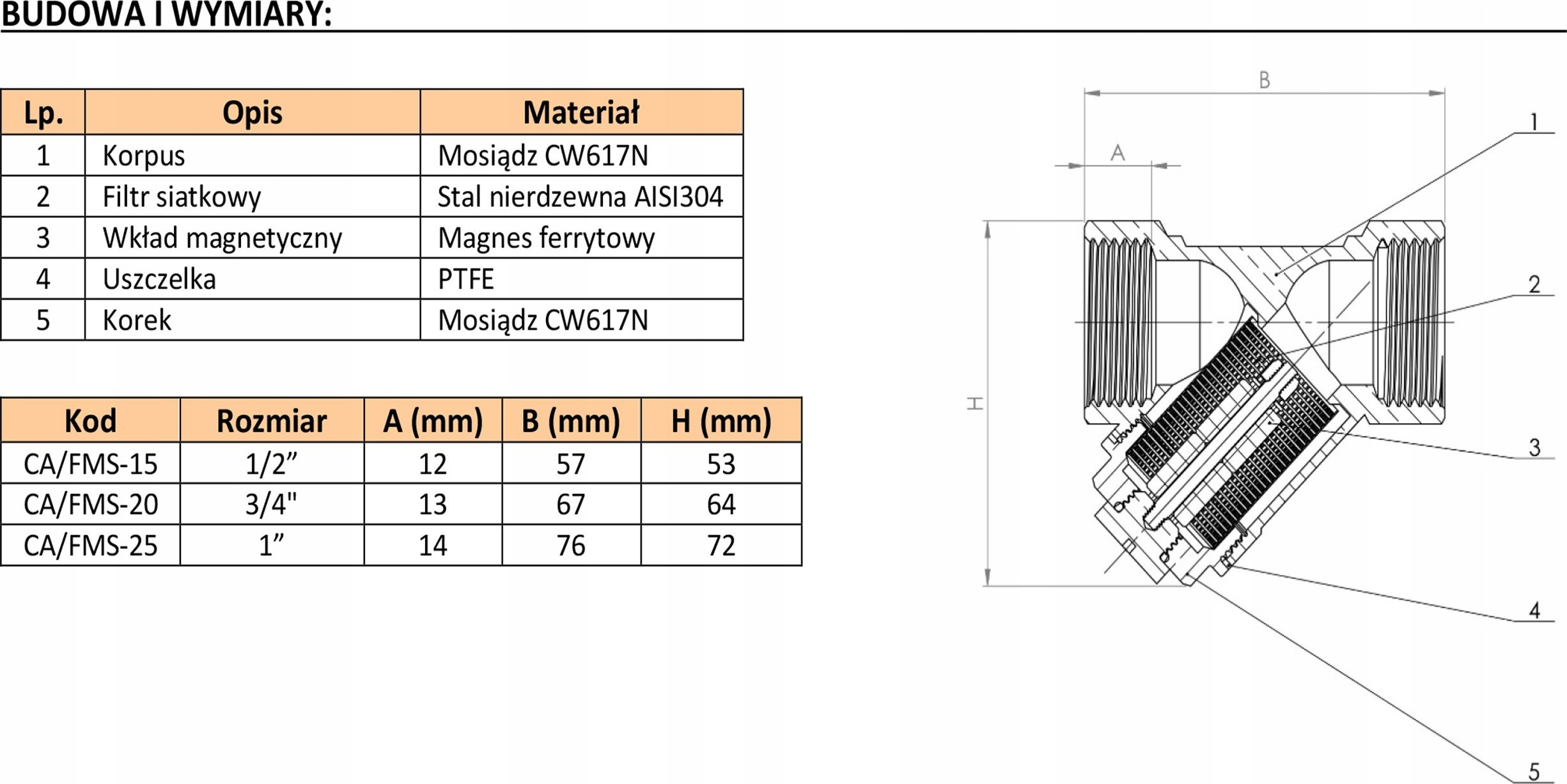 BUDOWA I WYMIARY:

| Lp. | Opis | Materiał |
|---|---|---|
| 1 | Korpus | Mosiądz CW617N |
| 2 | Filtr siatkowy | Stal nierdzewna AISI304 |
| 3 | Wkład magnetyczny | Magnes ferrytowy |
| 4 | Uszczelka | PTFE |
| 5 | Korek | Mosiądz CW617N |

| Kod | Rozmiar | A (mm) | B (mm) | H (mm) |
|---|---|---|---|---|
| CA/FMS-15 | 1/2” | 12 | 57 | 53 |
| CA/FMS-20 | 3/4" | 13 | 67 | 64 |
| CA/FMS-25 | 1” | 14 | 76 | 72 |

B
A
H
1
2
3
4
5